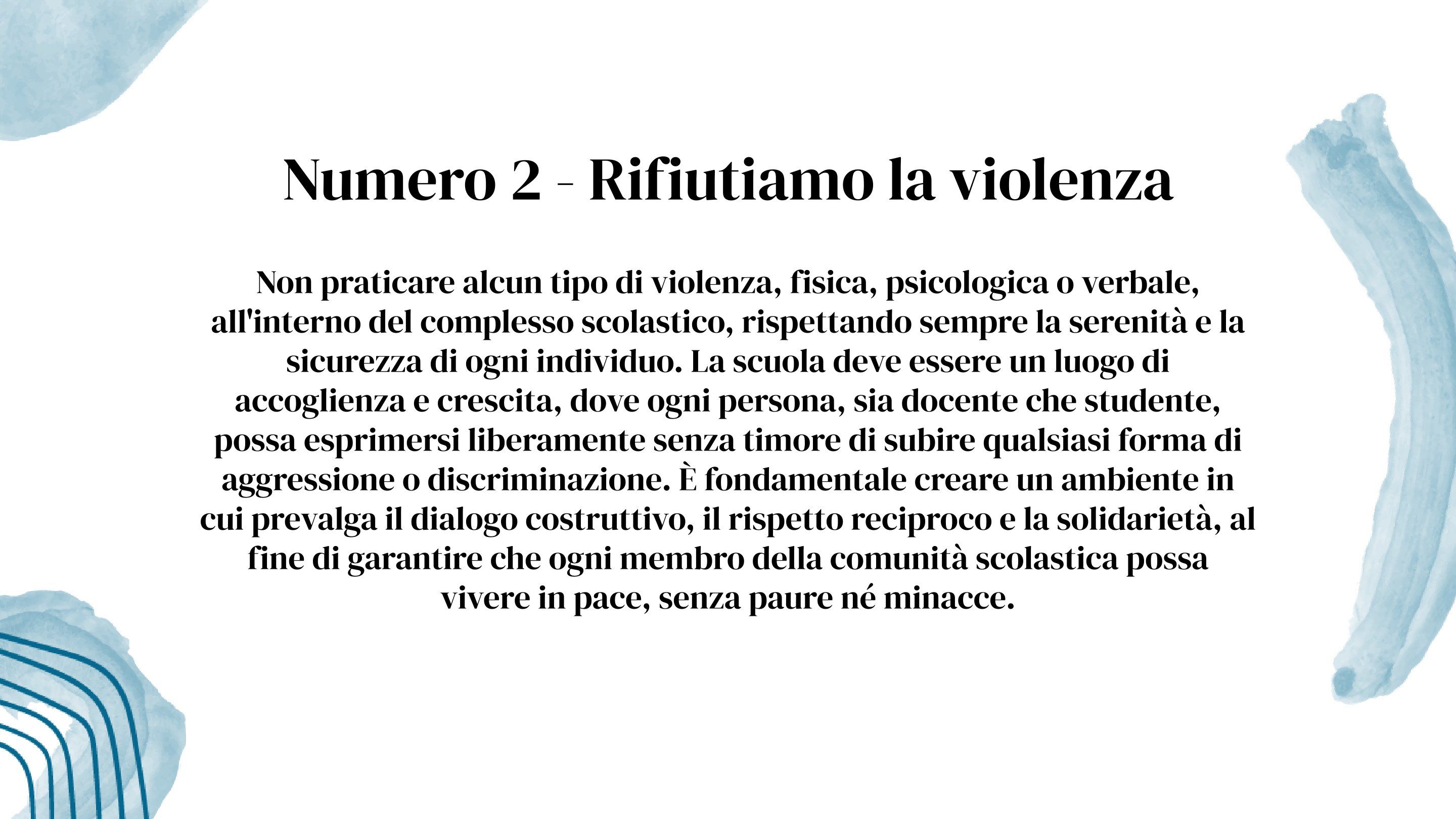 Numero 2 - Rifiutiamo la violenza

Non praticare alcun tipo di violenza, fisica, psicologica o verbale, all'interno del complesso scolastico, rispettando sempre la serenità e la sicurezza di ogni individuo. La scuola deve essere un luogo di accoglienza e crescita, dove ogni persona, sia docente che studente, possa esprimersi liberamente senza timore di subire qualsiasi forma di aggressione o discriminazione. È fondamentale creare un ambiente in cui prevalga il dialogo costruttivo, il rispetto reciproco e la solidarietà, al fine di garantire che ogni membro della comunità scolastica possa vivere in pace, senza paure né minacce.